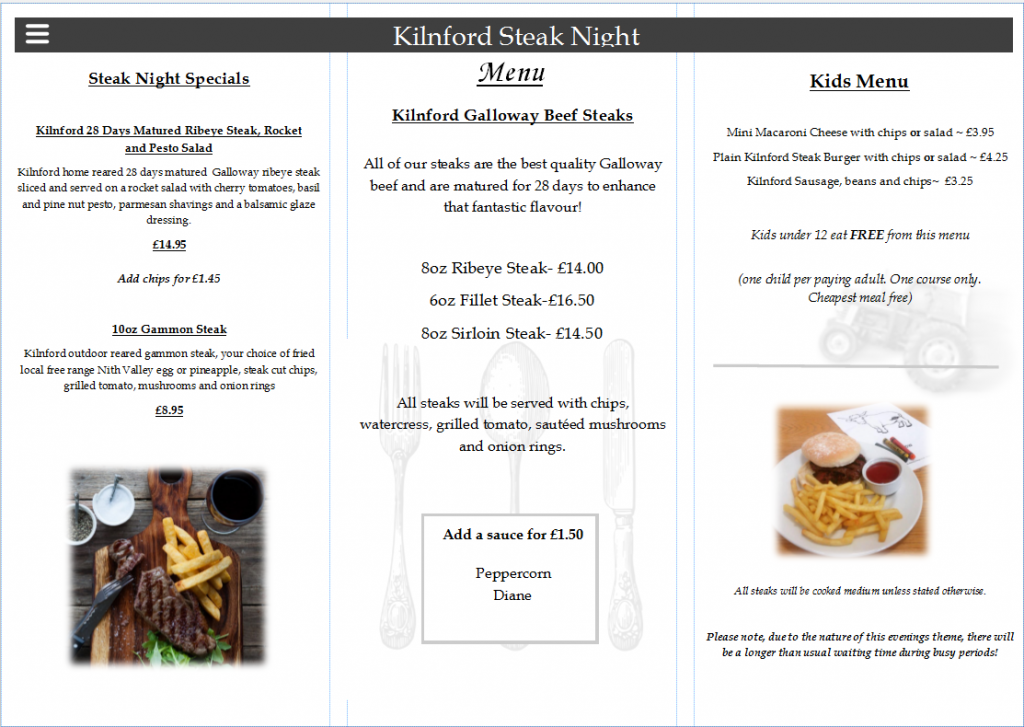 Kilnford Steak Night

Steak Night Specials

Kilnford 28 Days Matured Ribeye Steak, Rocket and Pesto Salad

Kilnford home reared 28 days matured Galloway ribeye steak sliced and served on a rocket salad with cherry tomatoes, basil and pine nut pesto, parmesan shavings and a balsamic glaze dressing.

£14.95

Add chips for £1.45

10oz Gammon Steak

Kilnford outdoor reared gammon steak, your choice of fried local free range Nith Valley egg or pineapple, steak cut chips, grilled tomato, mushrooms and onion rings

£8.95

Menu

Kilnford Galloway Beef Steaks

All of our steaks are the best quality Galloway beef and are matured for 28 days to enhance that fantastic flavour!

8oz Ribeye Steak- £14.00

6oz Fillet Steak-£16.50

8oz Sirloin Steak- £14.50

All steaks will be served with chips, watercress, grilled tomato, sautéed mushrooms and onion rings.

Add a sauce for £1.50

Peppercorn
Diane

Kids Menu

Mini Macaroni Cheese with chips or salad ~ £3.95

Plain Kilnford Steak Burger with chips or salad ~ £4.25

Kilnford Sausage, beans and chips~ £3.25

Kids under 12 eat FREE from this menu

(one child per paying adult. One course only. Cheapest meal free)

All steaks will be cooked medium unless stated otherwise.

Please note, due to the nature of this evenings theme, there will be a longer than usual waiting time during busy periods!